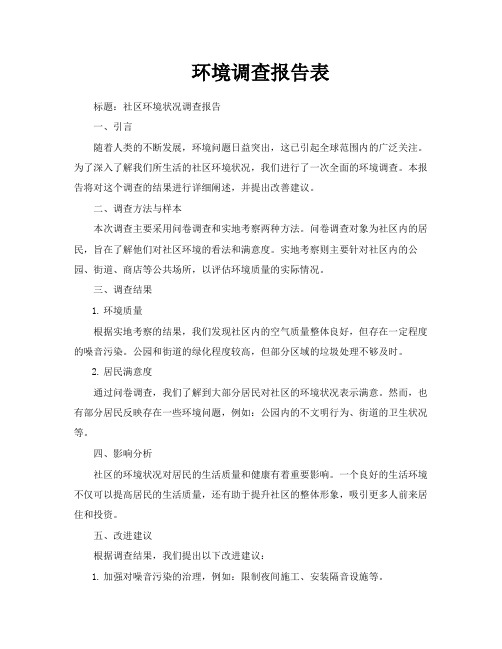 环境调查报告表

标题：社区环境状况调查报告

一、引言

随着人类的不断发展，环境问题日益突出，这已引起全球范围内的广泛关注。为了深入了解我们所生活的社区环境状况，我们进行了一次全面的环境调查。本报告将对这个调查的结果进行详细阐述，并提出改善建议。

二、调查方法与样本

本次调查主要采用问卷调查和实地考察两种方法。问卷调查对象为社区内的居民，旨在了解他们对社区环境的看法和满意度。实地考察则主要针对社区内的公园、街道、商店等公共场所，以评估环境质量的实际情况。

三、调查结果

1. 环境质量

根据实地考察的结果，我们发现社区内的空气质量整体良好，但存在一定程度的噪音污染。公园和街道的绿化程度较高，但部分区域的垃圾处理不够及时。

2. 居民满意度

通过问卷调查，我们了解到大部分居民对社区的环境状况表示满意。然而，也有部分居民反映存在一些环境问题，例如：公园内的不文明行为、街道的卫生状况等。

四、影响分析

社区的环境状况对居民的生活质量和健康有着重要影响。一个良好的生活环境不仅可以提高居民的生活质量，还有助于提升社区的整体形象，吸引更多人前来居住和投资。

五、改进建议

根据调查结果，我们提出以下改进建议：

1. 加强对噪音污染的治理，例如：限制夜间施工、安装隔音设施等。